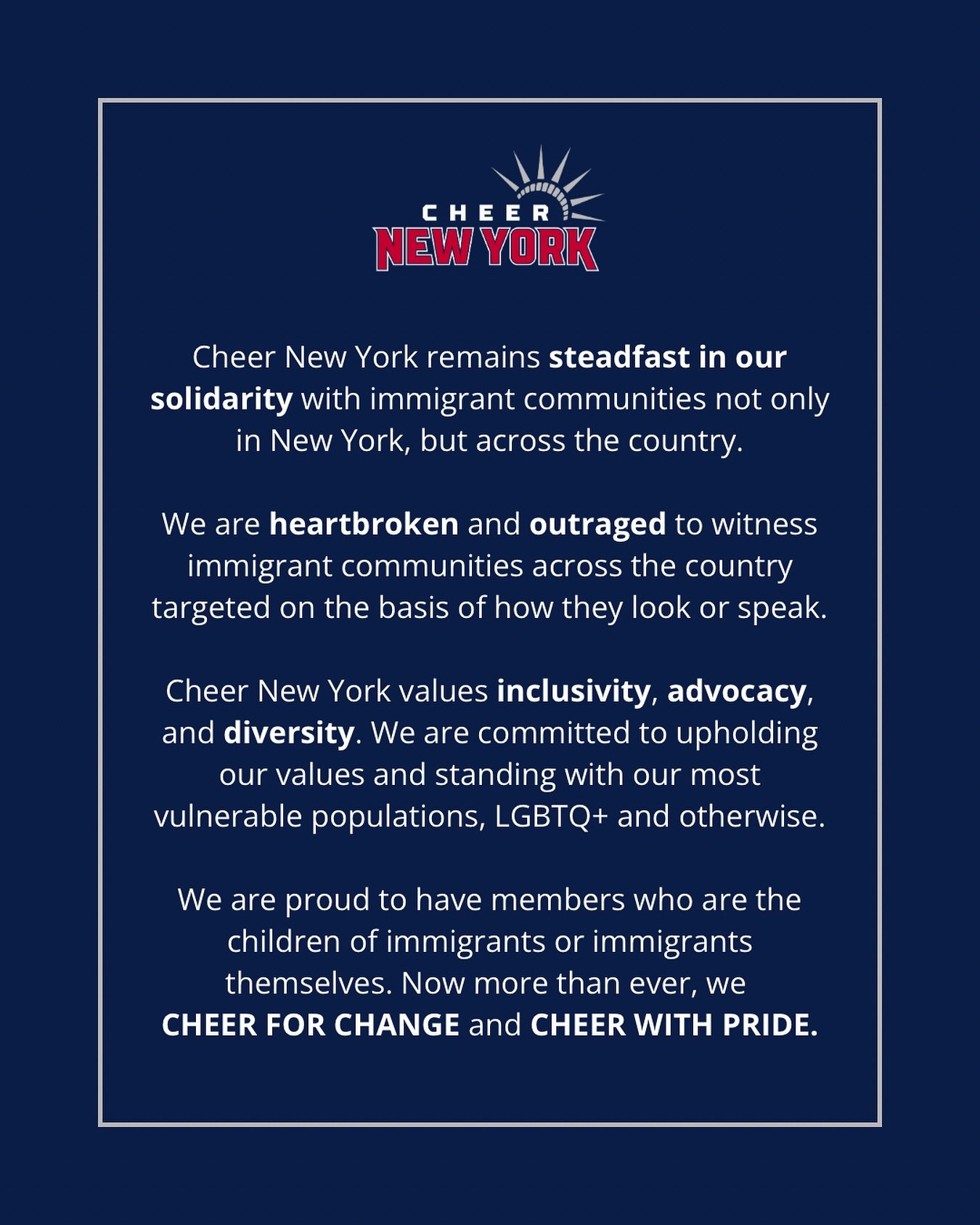 CHEER
NEW YORK

Cheer New York remains steadfast in our solidarity with immigrant communities not only in New York, but across the country.

We are heartbroken and outraged to witness immigrant communities across the country targeted on the basis of how they look or speak.

Cheer New York values inclusivity, advocacy, and diversity. We are committed to upholding our values and standing with our most vulnerable populations, LGBTQ+ and otherwise.

We are proud to have members who are the children of immigrants or immigrants themselves. Now more than ever, we CHEER FOR CHANGE and CHEER WITH PRIDE.